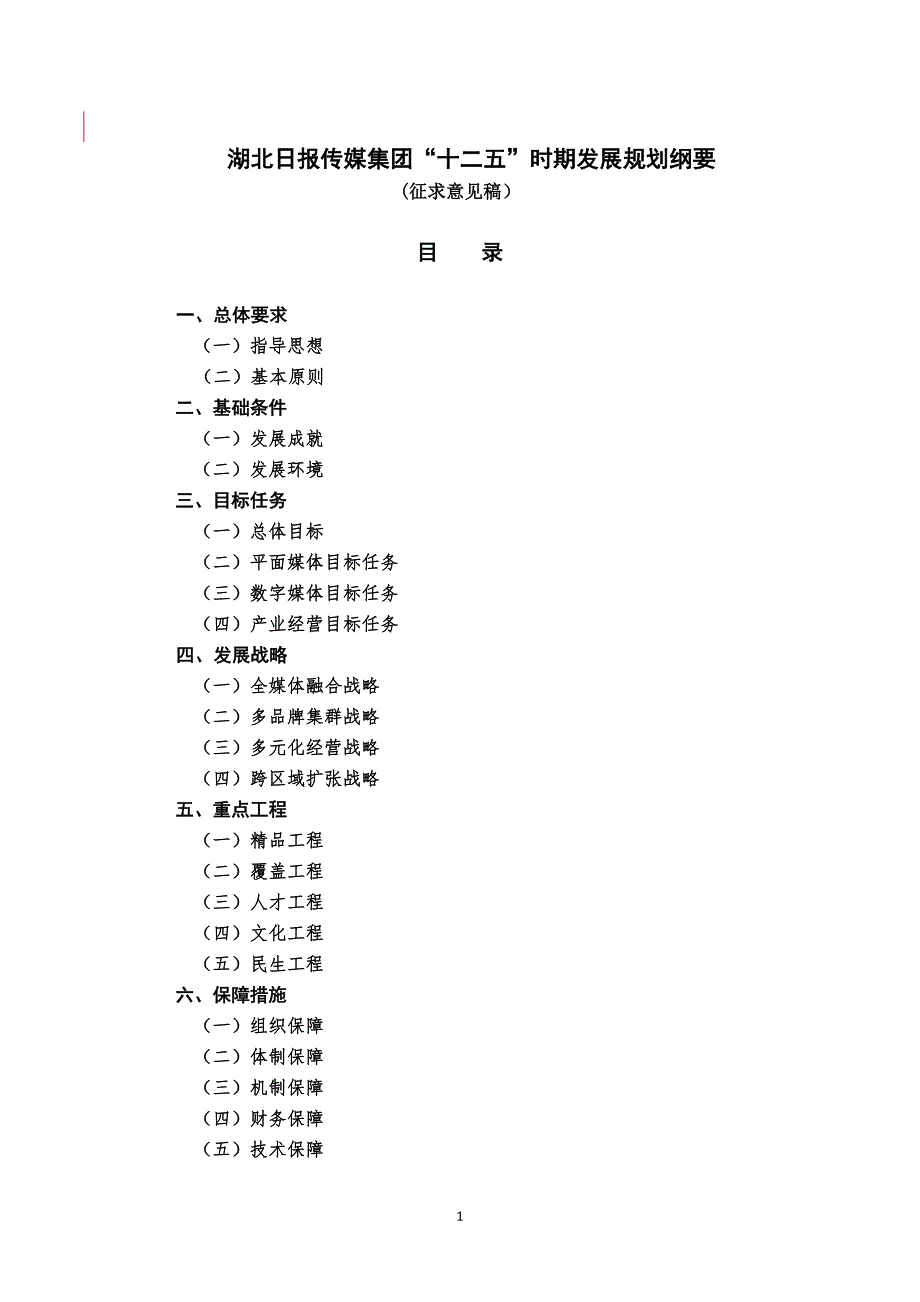 湖北日报传媒集团“十二五”时期发展规划纲要
（征求意见稿）

目　录

一、总体要求
（一）指导思想
（二）基本原则
二、基础条件
（一）发展成就
（二）发展环境
三、目标任务
（一）总体目标
（二）平面媒体目标任务
（三）数字媒体目标任务
（四）产业经营目标任务
四、发展战略
（一）全媒体融合战略
（二）多品牌集群战略
（三）多元化经营战略
（四）跨区域扩张战略
五、重点工程
（一）精品工程
（二）覆盖工程
（三）人才工程
（四）文化工程
（五）民生工程
六、保障措施
（一）组织保障
（二）体制保障
（三）机制保障
（四）财务保障
（五）技术保障

1